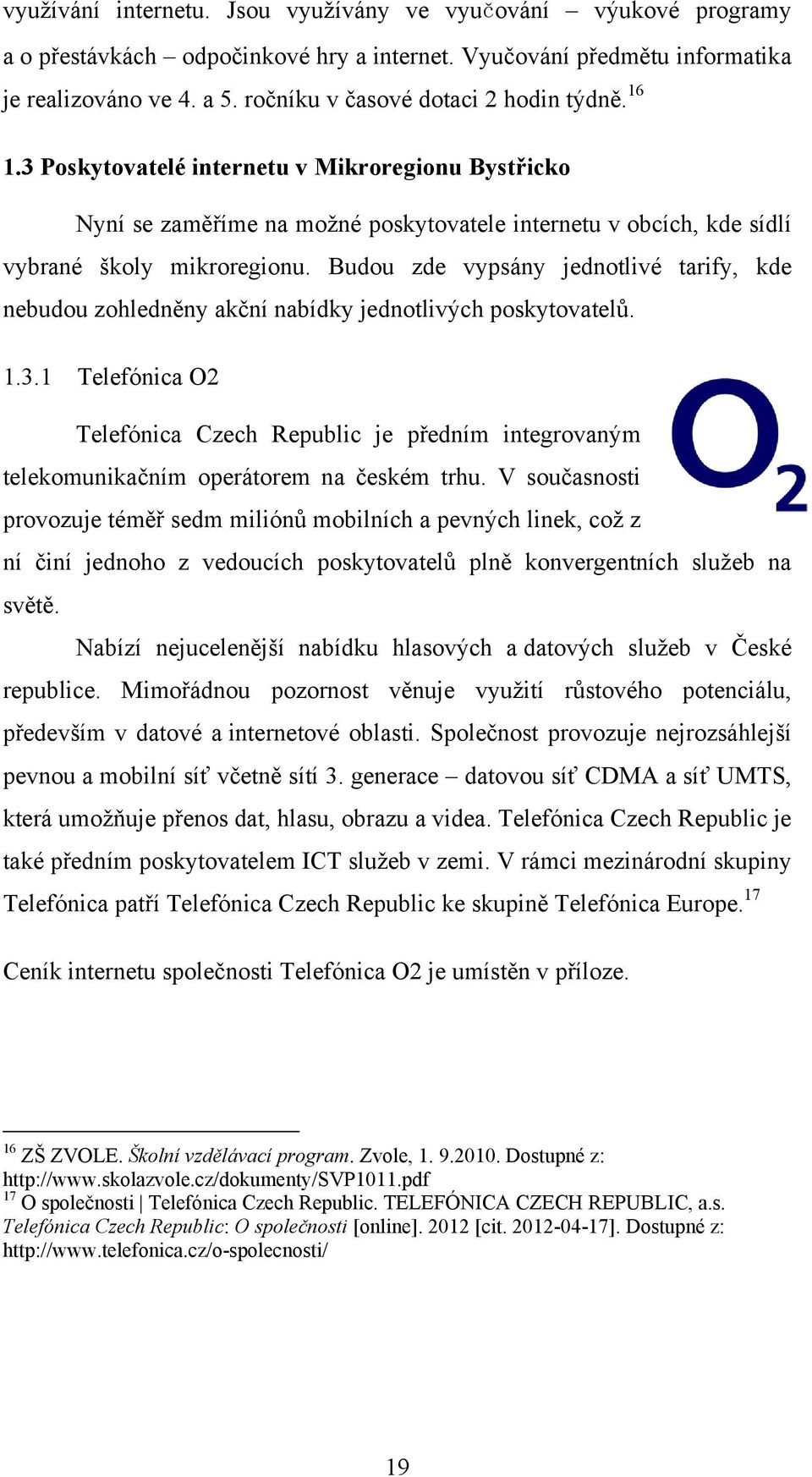 využívání internetu. Jsou využívány ve vyučování – výukové programy a o přestávkách – odpočinkové hry a internet. Vyučování předmětu informatika je realizováno ve 4. a 5. ročníku v časové dotaci 2 hodin týdně.$^{16}$

1.3 Poskytovatelé internetu v Mikroregionu Bystřicko

Nyní se zaměříme na možné poskytovatele internetu v obcích, kde sídlí vybrané školy mikroregionu. Budou zde vypsány jednotlivé tarify, kde nebudou zohledněny akční nabídky jednotlivých poskytovatelů.

1.3.1 Telefónica O2

$O_2$

Telefónica Czech Republic je předním integrovaným telekomunikačním operátorem na českém trhu. V současnosti provozuje téměř sedm miliónů mobilních a pevných linek, což z ní činí jednoho z vedoucích poskytovatelů plně konvergentních služeb na světě.

Nabízí nejucelenější nabídku hlasových a datových služeb v České republice. Mimořádnou pozornost věnuje využití růstového potenciálu, především v datové a internetové oblasti. Společnost provozuje nejrozsáhlejší pevnou a mobilní síť včetně sítí 3. generace – datovou síť CDMA a síť UMTS, která umožňuje přenos dat, hlasu, obrazu a videa. Telefónica Czech Republic je také předním poskytovatelem ICT služeb v zemi. V rámci mezinárodní skupiny Telefónica patří Telefónica Czech Republic ke skupině Telefónica Europe.$^{17}$

Ceník internetu společnosti Telefónica O2 je umístěn v příloze.

$^{16}$ ZŠ ZVOLE. Školní vzdělávací program. Zvole, 1. 9.2010. Dostupné z: http://www.skolazvole.cz/dokumenty/SVP1011.pdf
$^{17}$ O společnosti | Telefónica Czech Republic. TELEFÓNICA CZECH REPUBLIC, a.s. Telefónica Czech Republic: O společnosti [online]. 2012 [cit. 2012-04-17]. Dostupné z: http://www.telefonica.cz/o-spolecnosti/

19